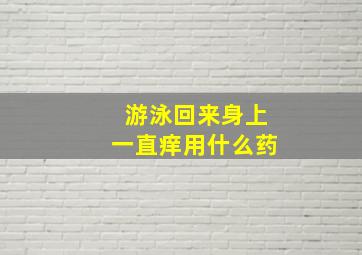 游泳回来身上
一直痒用什么药